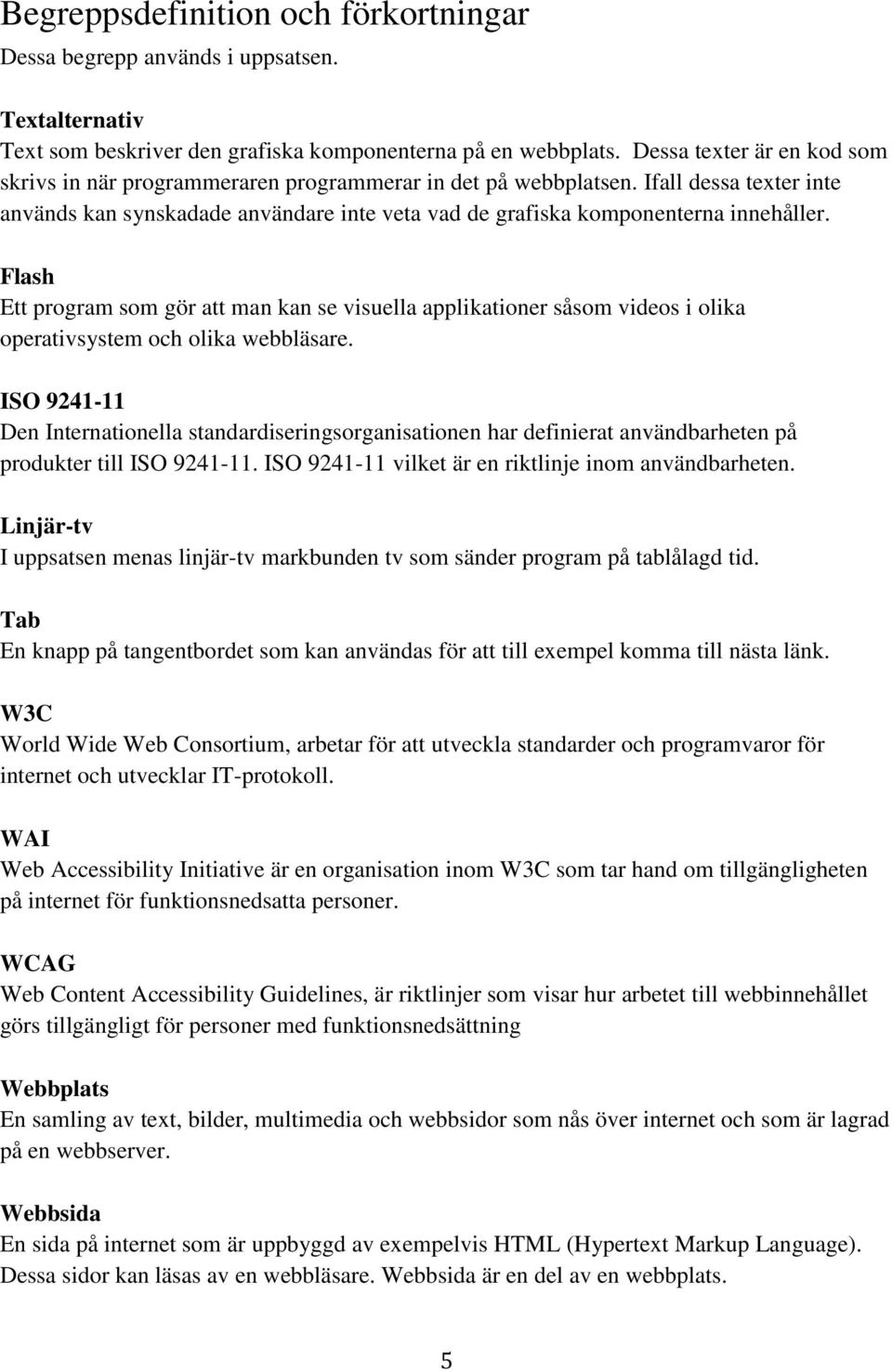 Begreppsdefinition och förkortningar
Dessa begrepp används i uppsatsen.

Textalternativ
Text som beskriver den grafiska komponenterna på en webbplats. Dessa texter är en kod som skrivs in när programmeraren programmerar in det på webbplatsen. Ifall dessa texter inte används kan synskadade användare inte veta vad de grafiska komponenterna innehåller.

Flash
Ett program som gör att man kan se visuella applikationer såsom videos i olika operativsystem och olika webbläsare.

ISO 9241-11
Den Internationella standardiseringsorganisationen har definierat användbarheten på produkter till ISO 9241-11. ISO 9241-11 vilket är en riktlinje inom användbarheten.

Linjär-tv
I uppsatsen menas linjär-tv markbunden tv som sänder program på tablålagd tid.

Tab
En knapp på tangentbordet som kan användas för att till exempel komma till nästa länk.

W3C
World Wide Web Consortium, arbetar för att utveckla standarder och programvaror för internet och utvecklar IT-protokoll.

WAI
Web Accessibility Initiative är en organisation inom W3C som tar hand om tillgängligheten på internet för funktionsnedsatta personer.

WCAG
Web Content Accessibility Guidelines, är riktlinjer som visar hur arbetet till webbinnehållet görs tillgängligt för personer med funktionsnedsättning

Webbplats
En samling av text, bilder, multimedia och webbsidor som nås över internet och som är lagrad på en webbserver.

Webbsida
En sida på internet som är uppbyggd av exempelvis HTML (Hypertext Markup Language). Dessa sidor kan läsas av en webbläsare. Webbsida är en del av en webbplats.

5